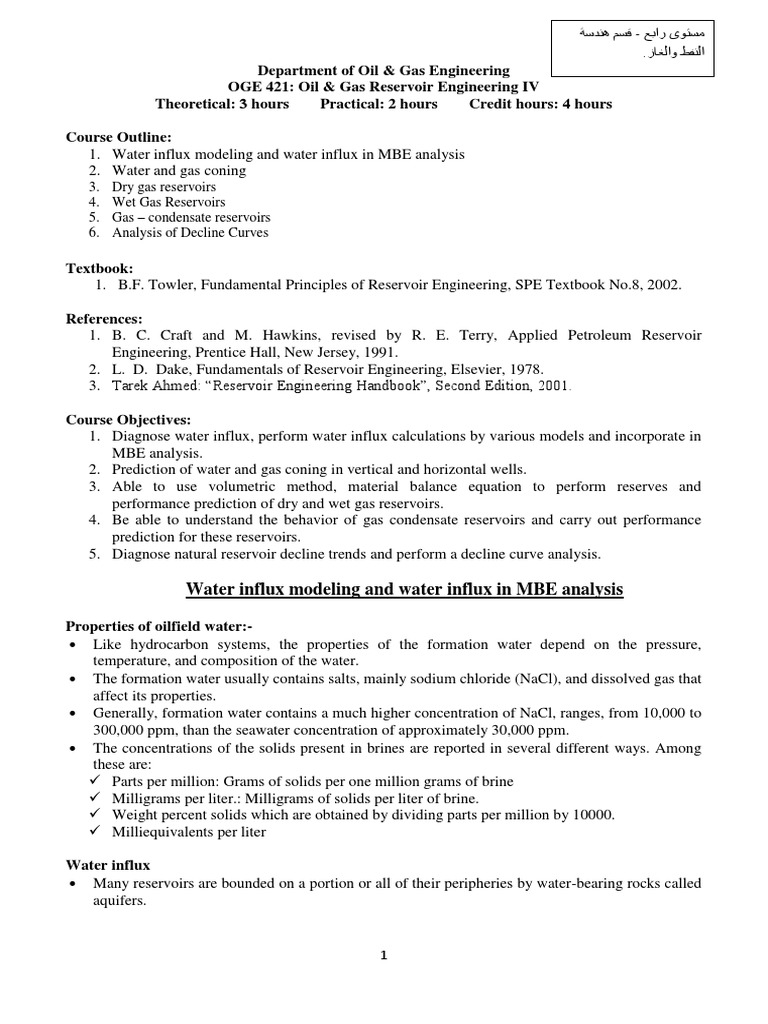 مستوى رابع - قسم هندسة النفط والغاز.

Department of Oil & Gas Engineering
OGE 421: Oil & Gas Reservoir Engineering IV
Theoretical: 3 hours Practical: 2 hours Credit hours: 4 hours

Course Outline:
1. Water influx modeling and water influx in MBE analysis
2. Water and gas coning
3. Dry gas reservoirs
4. Wet Gas Reservoirs
5. Gas – condensate reservoirs
6. Analysis of Decline Curves

Textbook:
1. B.F. Towler, Fundamental Principles of Reservoir Engineering, SPE Textbook No.8, 2002.

References:
1. B. C. Craft and M. Hawkins, revised by R. E. Terry, Applied Petroleum Reservoir Engineering, Prentice Hall, New Jersey, 1991.
2. L. D. Dake, Fundamentals of Reservoir Engineering, Elsevier, 1978.
3. Tarek Ahmed: "Reservoir Engineering Handbook", Second Edition, 2001.

Course Objectives:
1. Diagnose water influx, perform water influx calculations by various models and incorporate in MBE analysis.
2. Prediction of water and gas coning in vertical and horizontal wells.
3. Able to use volumetric method, material balance equation to perform reserves and performance prediction of dry and wet gas reservoirs.
4. Be able to understand the behavior of gas condensate reservoirs and carry out performance prediction for these reservoirs.
5. Diagnose natural reservoir decline trends and perform a decline curve analysis.

Water influx modeling and water influx in MBE analysis

Properties of oilfield water:-
• Like hydrocarbon systems, the properties of the formation water depend on the pressure, temperature, and composition of the water.
• The formation water usually contains salts, mainly sodium chloride (NaCl), and dissolved gas that affect its properties.
• Generally, formation water contains a much higher concentration of NaCl, ranges, from 10,000 to 300,000 ppm, than the seawater concentration of approximately 30,000 ppm.
• The concentrations of the solids present in brines are reported in several different ways. Among these are:
✓ Parts per million: Grams of solids per one million grams of brine
✓ Milligrams per liter.: Milligrams of solids per liter of brine.
✓ Weight percent solids which are obtained by dividing parts per million by 10000.
✓ Milliequivalents per liter

Water influx
• Many reservoirs are bounded on a portion or all of their peripheries by water-bearing rocks called aquifers.

1